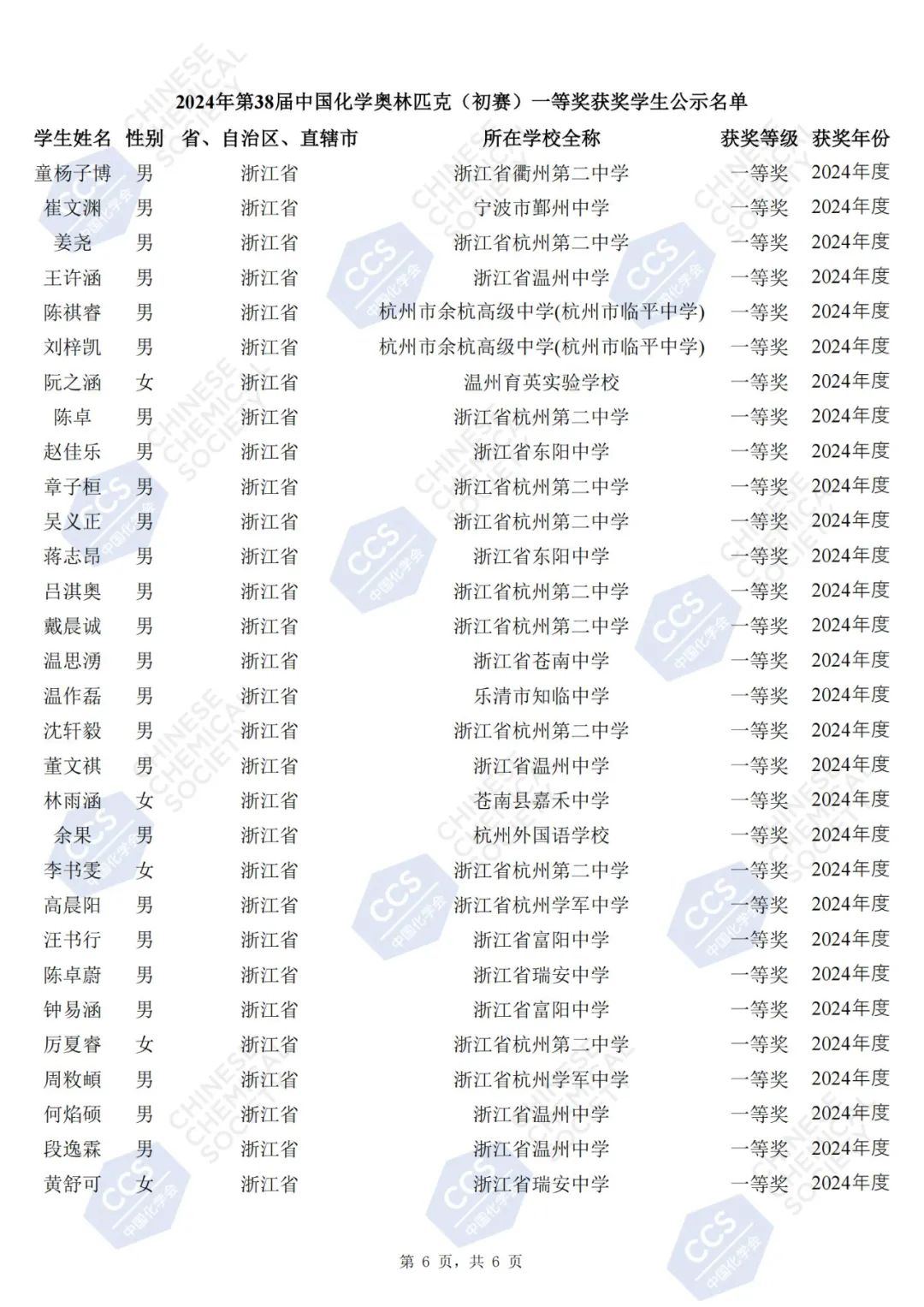 2024年第38届中国化学奥林匹克（初赛）一等奖获奖学生公示名单

| 学生姓名 | 性别 | 省、自治区、直辖市 | 所在学校全称 | 获奖等级 | 获奖年份 |
|---|---|---|---|---|---|
| 童杨子博 | 男 | 浙江省 | 浙江省衢州第二中学 | 一等奖 | 2024年度 |
| 崔文渊 | 男 | 浙江省 | 宁波市鄞州中学 | 一等奖 | 2024年度 |
| 姜尧 | 男 | 浙江省 | 浙江省杭州第二中学 | 一等奖 | 2024年度 |
| 王许涵 | 男 | 浙江省 | 浙江省温州中学 | 一等奖 | 2024年度 |
| 陈祺睿 | 男 | 浙江省 | 杭州市余杭高级中学(杭州市临平中学) | 一等奖 | 2024年度 |
| 刘梓凯 | 男 | 浙江省 | 杭州市余杭高级中学(杭州市临平中学) | 一等奖 | 2024年度 |
| 阮之涵 | 女 | 浙江省 | 温州育英实验学校 | 一等奖 | 2024年度 |
| 陈卓 | 男 | 浙江省 | 浙江省杭州第二中学 | 一等奖 | 2024年度 |
| 赵佳乐 | 男 | 浙江省 | 浙江省东阳中学 | 一等奖 | 2024年度 |
| 章子桓 | 男 | 浙江省 | 浙江省杭州第二中学 | 一等奖 | 2024年度 |
| 吴义正 | 男 | 浙江省 | 浙江省杭州第二中学 | 一等奖 | 2024年度 |
| 蒋志昂 | 男 | 浙江省 | 浙江省东阳中学 | 一等奖 | 2024年度 |
| 吕淇奥 | 男 | 浙江省 | 浙江省杭州第二中学 | 一等奖 | 2024年度 |
| 戴晨诚 | 男 | 浙江省 | 浙江省杭州第二中学 | 一等奖 | 2024年度 |
| 温思湧 | 男 | 浙江省 | 浙江省苍南中学 | 一等奖 | 2024年度 |
| 温作磊 | 男 | 浙江省 | 乐清市知临中学 | 一等奖 | 2024年度 |
| 沈轩毅 | 男 | 浙江省 | 浙江省杭州第二中学 | 一等奖 | 2024年度 |
| 董文祺 | 男 | 浙江省 | 浙江省温州中学 | 一等奖 | 2024年度 |
| 林雨涵 | 女 | 浙江省 | 苍南县嘉禾中学 | 一等奖 | 2024年度 |
| 余果 | 男 | 浙江省 | 杭州外国语学校 | 一等奖 | 2024年度 |
| 李书雯 | 女 | 浙江省 | 浙江省杭州第二中学 | 一等奖 | 2024年度 |
| 高晨阳 | 男 | 浙江省 | 浙江省杭州学军中学 | 一等奖 | 2024年度 |
| 汪书行 | 男 | 浙江省 | 浙江省富阳中学 | 一等奖 | 2024年度 |
| 陈卓蔚 | 男 | 浙江省 | 浙江省瑞安中学 | 一等奖 | 2024年度 |
| 钟易涵 | 男 | 浙江省 | 浙江省富阳中学 | 一等奖 | 2024年度 |
| 厉夏睿 | 女 | 浙江省 | 浙江省杭州第二中学 | 一等奖 | 2024年度 |
| 周敉頔 | 男 | 浙江省 | 浙江省杭州学军中学 | 一等奖 | 2024年度 |
| 何焰硕 | 男 | 浙江省 | 浙江省温州中学 | 一等奖 | 2024年度 |
| 段逸霖 | 男 | 浙江省 | 浙江省温州中学 | 一等奖 | 2024年度 |
| 黄舒可 | 女 | 浙江省 | 浙江省瑞安中学 | 一等奖 | 2024年度 |

第 6 页，共 6 页